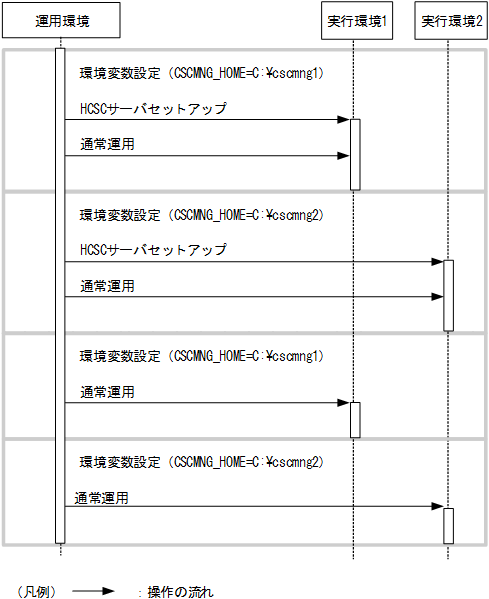 運用環境

実行環境1

実行環境2

環境変数設定（CSCMNG_HOME=C:¥cscmng1）

HCSCサーバセットアップ

通常運用

環境変数設定（CSCMNG_HOME=C:¥cscmng2）

HCSCサーバセットアップ

通常運用

環境変数設定（CSCMNG_HOME=C:¥cscmng1）

通常運用

環境変数設定（CSCMNG_HOME=C:¥cscmng2）

通常運用

（凡例）　：操作の流れ